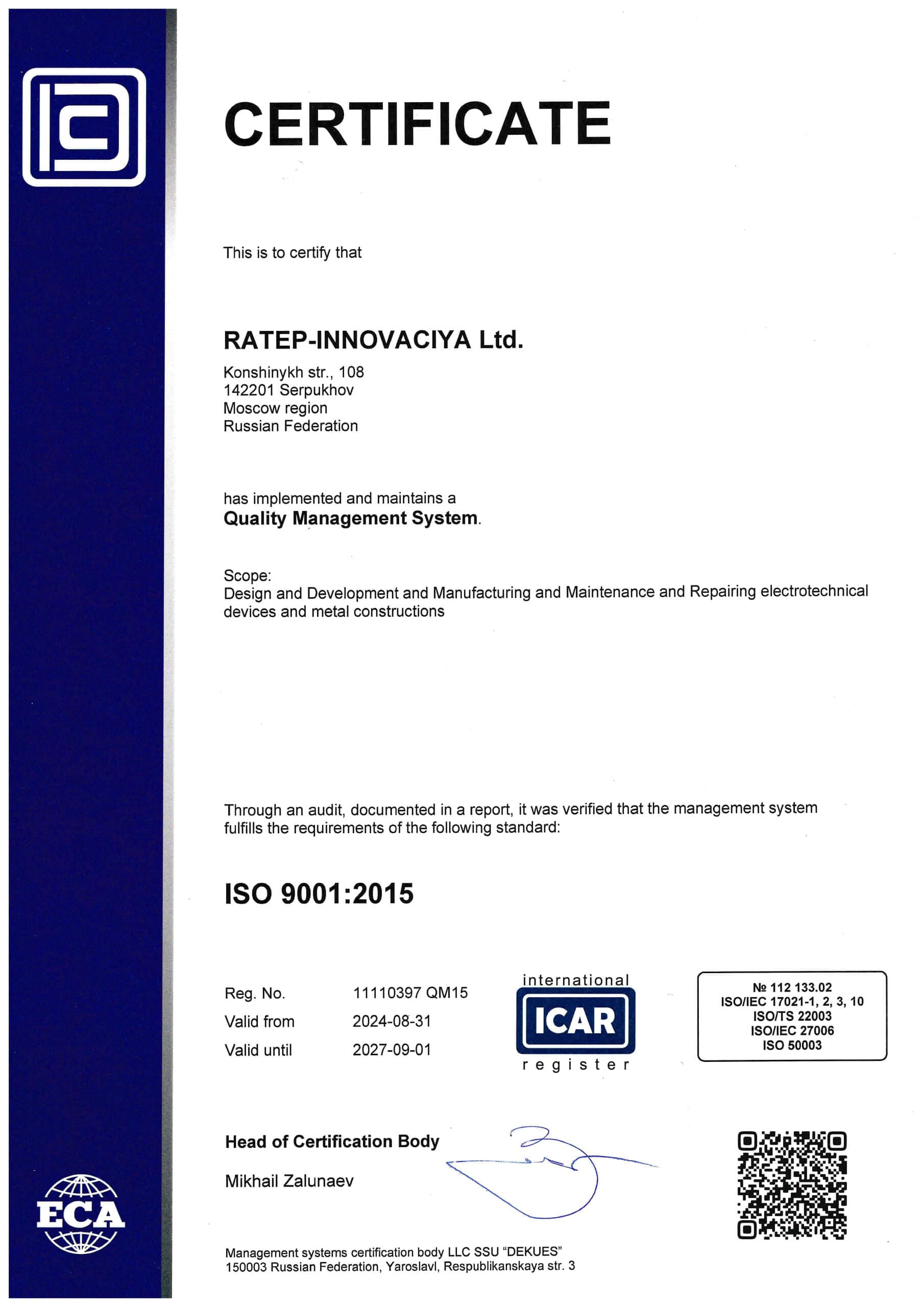 CERTIFICATE

This is to certify that

RATEP-INNOVACIYA Ltd.

Konshinykh str., 108
142201 Serpukhov
Moscow region
Russian Federation

has implemented and maintains a
Quality Management System.

Scope:
Design and Development and Manufacturing and Maintenance and Repairing electrotechnical devices and metal constructions

Through an audit, documented in a report, it was verified that the management system fulfills the requirements of the following standard:

ISO 9001:2015

Reg. No. 11110397 QM15
Valid from 2024-08-31
Valid until 2027-09-01

international
ICAR
register

№ 112 133.02
ISO/IEC 17021-1, 2, 3, 10
ISO/TS 22003
ISO/IEC 27006
ISO 50003

Head of Certification Body

Mikhail Zalunaev

ECA

Management systems certification body LLC SSU "DEKUES"
150003 Russian Federation, Yaroslavl, Respublikanskaya str. 3